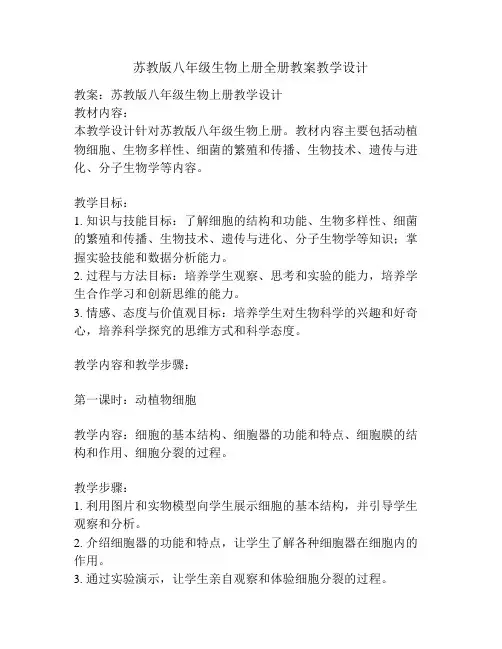 苏教版八年级生物上册全册教案教学设计

教案：苏教版八年级生物上册教学设计
教材内容：
本教学设计针对苏教版八年级生物上册。教材内容主要包括动植物细胞、生物多样性、细菌的繁殖和传播、生物技术、遗传与进化、分子生物学等内容。

教学目标：
1. 知识与技能目标：了解细胞的结构和功能、生物多样性、细菌的繁殖和传播、生物技术、遗传与进化、分子生物学等知识；掌握实验技能和数据分析能力。
2. 过程与方法目标：培养学生观察、思考和实验的能力，培养学生合作学习和创新思维的能力。
3. 情感、态度与价值观目标：培养学生对生物科学的兴趣和好奇心，培养科学探究的思维方式和科学态度。

教学内容和教学步骤：

第一课时：动植物细胞

教学内容：细胞的基本结构、细胞器的功能和特点、细胞膜的结构和作用、细胞分裂的过程。

教学步骤：
1. 利用图片和实物模型向学生展示细胞的基本结构，并引导学生观察和分析。
2. 介绍细胞器的功能和特点，让学生了解各种细胞器在细胞内的作用。
3. 通过实验演示，让学生亲自观察和体验细胞分裂的过程。